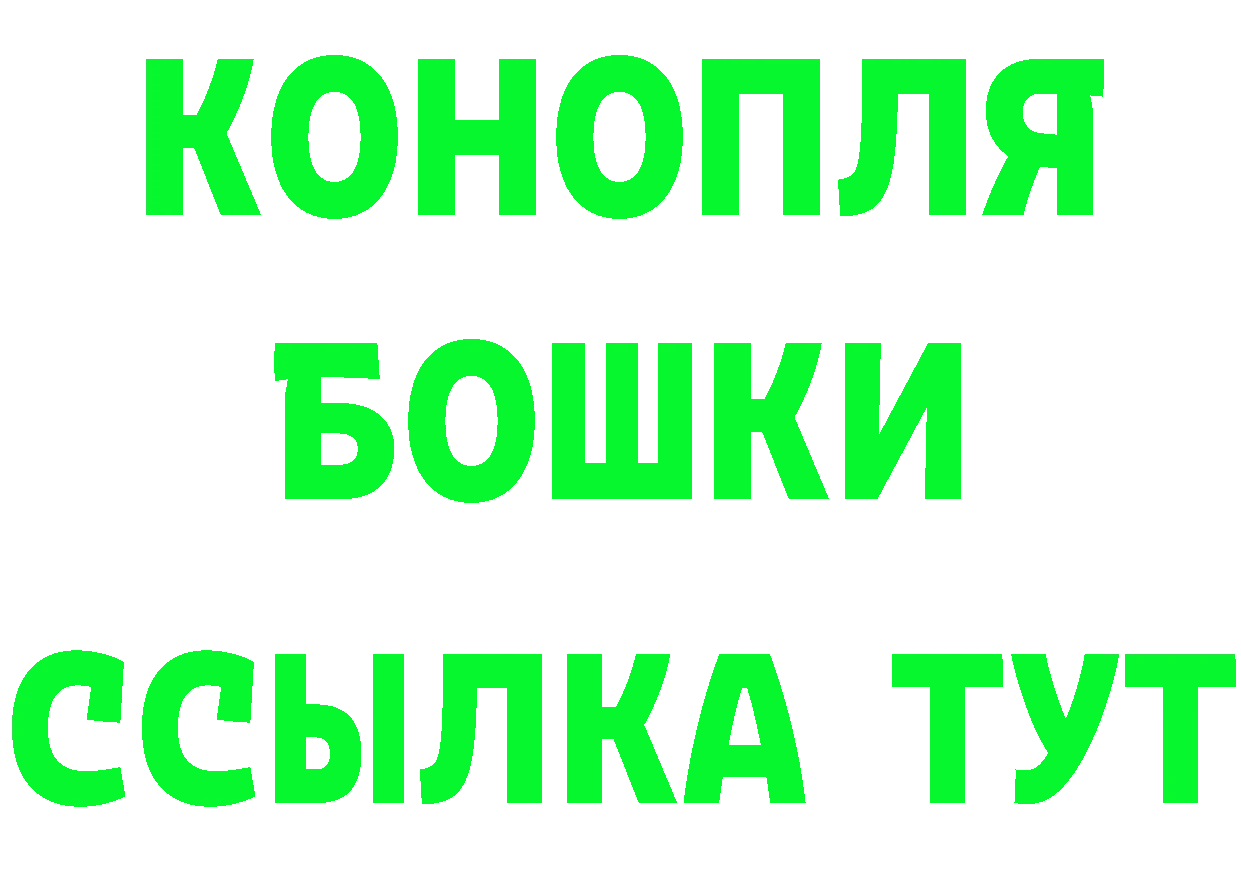 КОНОПЛЯ
БОШКИ
ССЫЛКА ТУТ